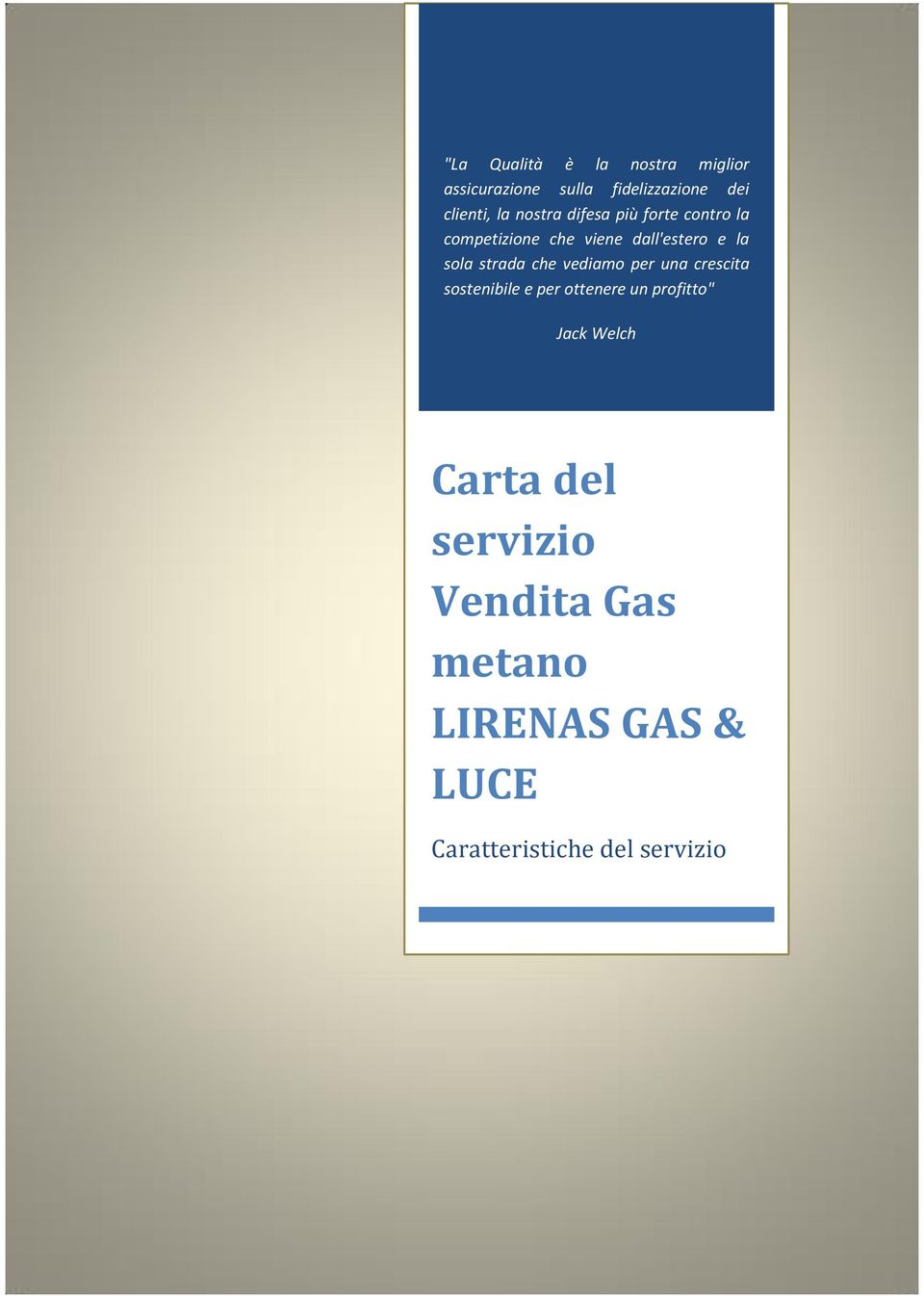 "La Qualità è la nostra miglior assicurazione sulla fidelizzazione dei clienti, la nostra difesa più forte contro la competizione che viene dall'estero e la sola strada che vediamo per una crescita sostenibile e per ottenere un profitto"

Jack Welch

Carta del servizio Vendita Gas metano LIRENAS GAS & LUCE

Caratteristiche del servizio